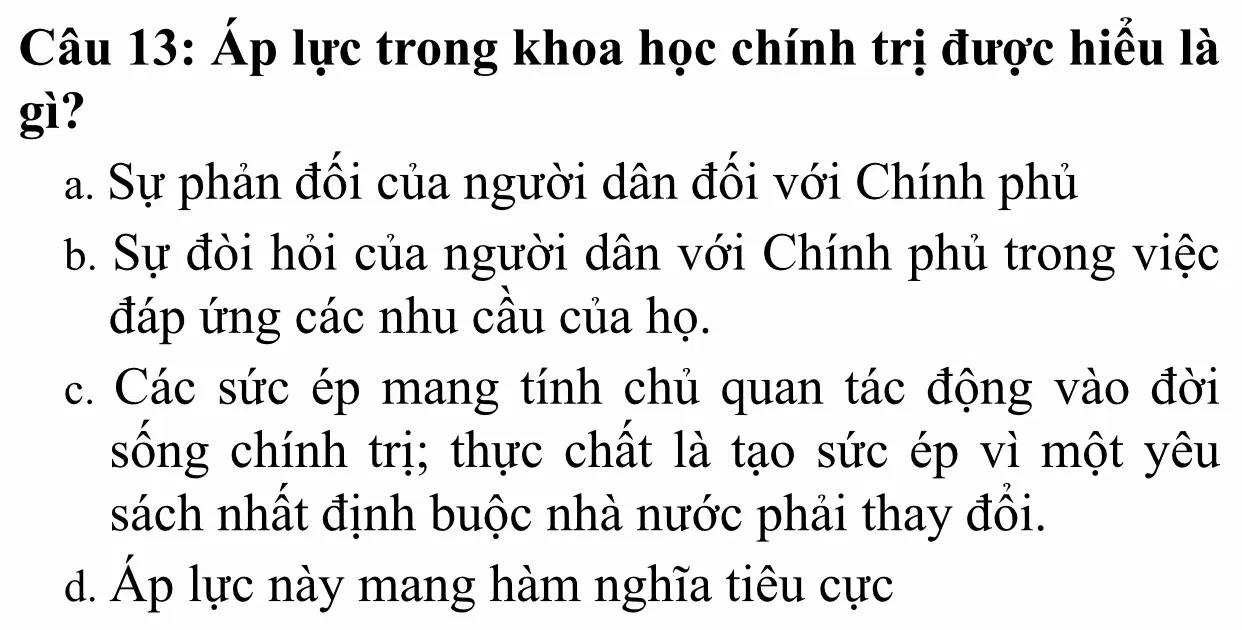 Câu 13: Áp lực trong khoa học chính trị được hiểu là gì?

a. Sự phản đối của người dân đối với Chính phủ

b. Sự đòi hỏi của người dân với Chính phủ trong việc đáp ứng các nhu cầu của họ.

c. Các sức ép mang tính chủ quan tác động vào đời sống chính trị; thực chất là tạo sức ép vì một yêu sách nhất định buộc nhà nước phải thay đổi.

d. Áp lực này mang hàm nghĩa tiêu cực